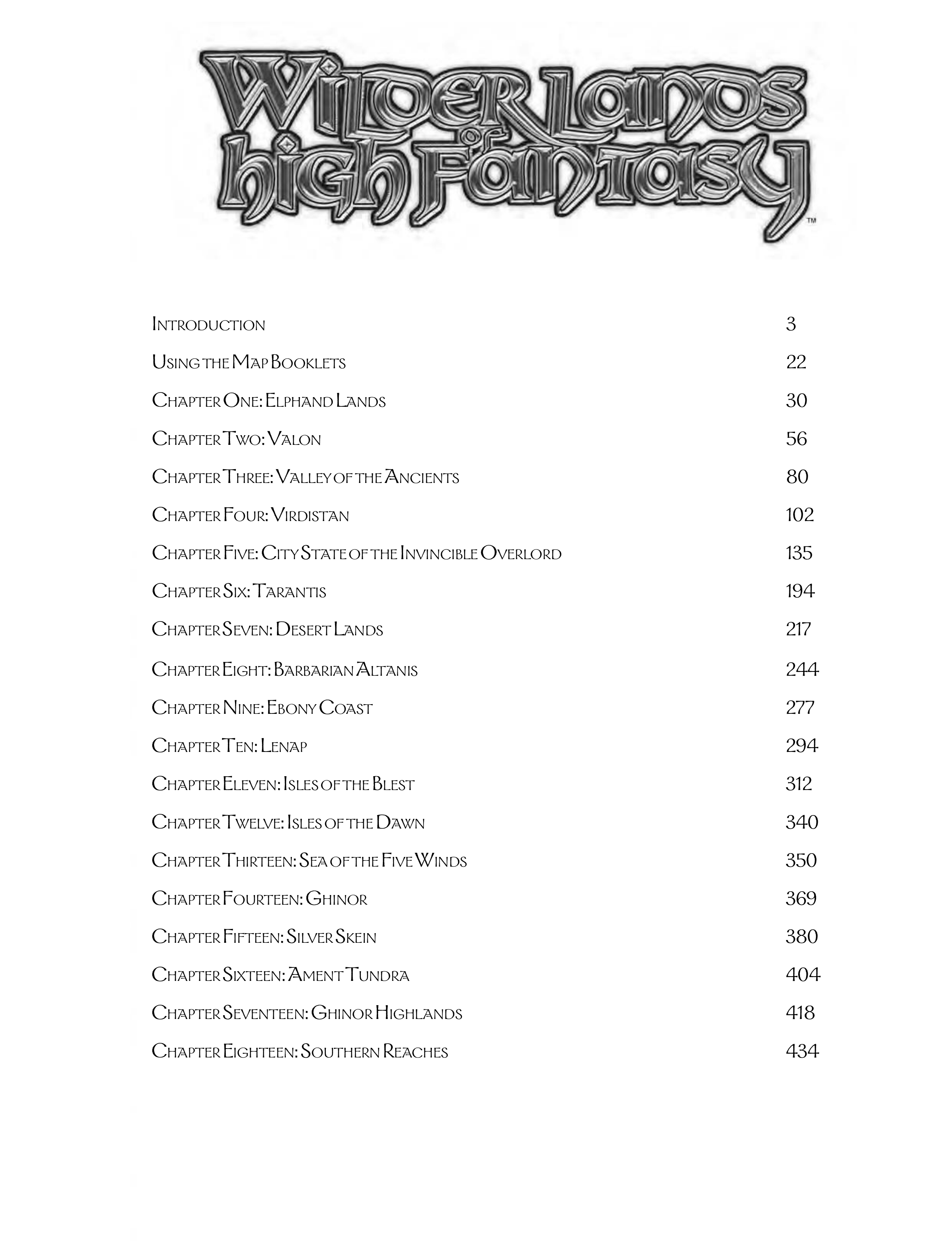 Wilderlands of High Fantasy™

| | |
|---|---|
| Introduction | 3 |
| Using the Map Booklets | 22 |
| Chapter One: Elphand Lands | 30 |
| Chapter Two: Valon | 56 |
| Chapter Three: Valley of the Ancients | 80 |
| Chapter Four: Virdistan | 102 |
| Chapter Five: City State of the Invincible Overlord | 135 |
| Chapter Six: Tarantis | 194 |
| Chapter Seven: Desert Lands | 217 |
| Chapter Eight: Barbarian Altanis | 244 |
| Chapter Nine: Ebony Coast | 277 |
| Chapter Ten: Lenap | 294 |
| Chapter Eleven: Isles of the Blest | 312 |
| Chapter Twelve: Isles of the Dawn | 340 |
| Chapter Thirteen: Sea of the Five Winds | 350 |
| Chapter Fourteen: Ghinor | 369 |
| Chapter Fifteen: Silver Skein | 380 |
| Chapter Sixteen: Ament Tundra | 404 |
| Chapter Seventeen: Ghinor Highlands | 418 |
| Chapter Eighteen: Southern Reaches | 434 |